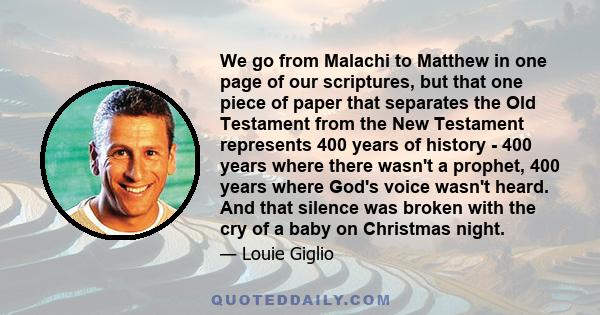 We go from Malachi to Matthew in one page of our scriptures, but that one piece of paper that separates the Old Testament from the New Testament represents 400 years of history - 400 years where there wasn't a prophet, 400 years where God's voice wasn't heard. And that silence was broken with the cry of a baby on Christmas night.

— Louie Giglio

QUOTEDDAILY.COM